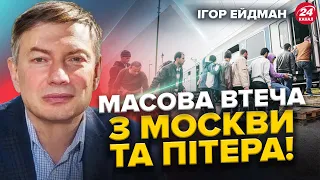 ІГОР ЕЙДМАН

24 КАНАЛ

МАСОВА ВТЕЧА З МОСКВИ ТА ПІТЕРА!